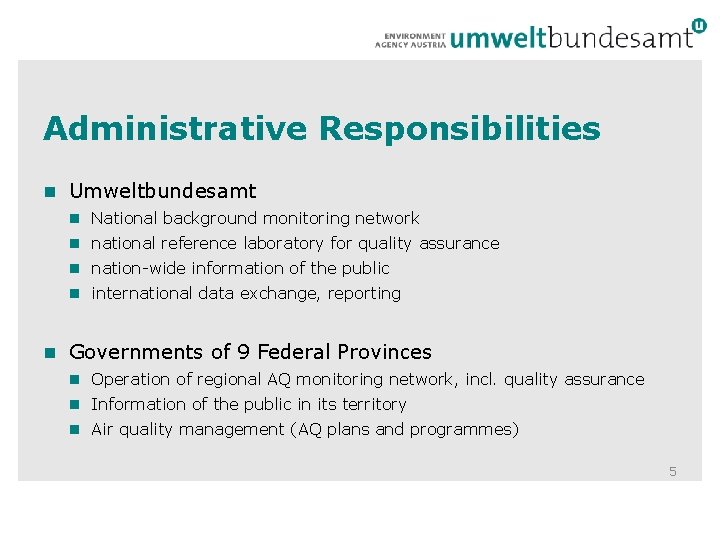 ENVIRONMENT AGENCY AUSTRIA umweltbundesamt U

Administrative Responsibilities

Umweltbundesamt
National background monitoring network
national reference laboratory for quality assurance
nation-wide information of the public
international data exchange, reporting

Governments of 9 Federal Provinces
Operation of regional AQ monitoring network, incl. quality assurance
Information of the public in its territory
Air quality management (AQ plans and programmes)

5